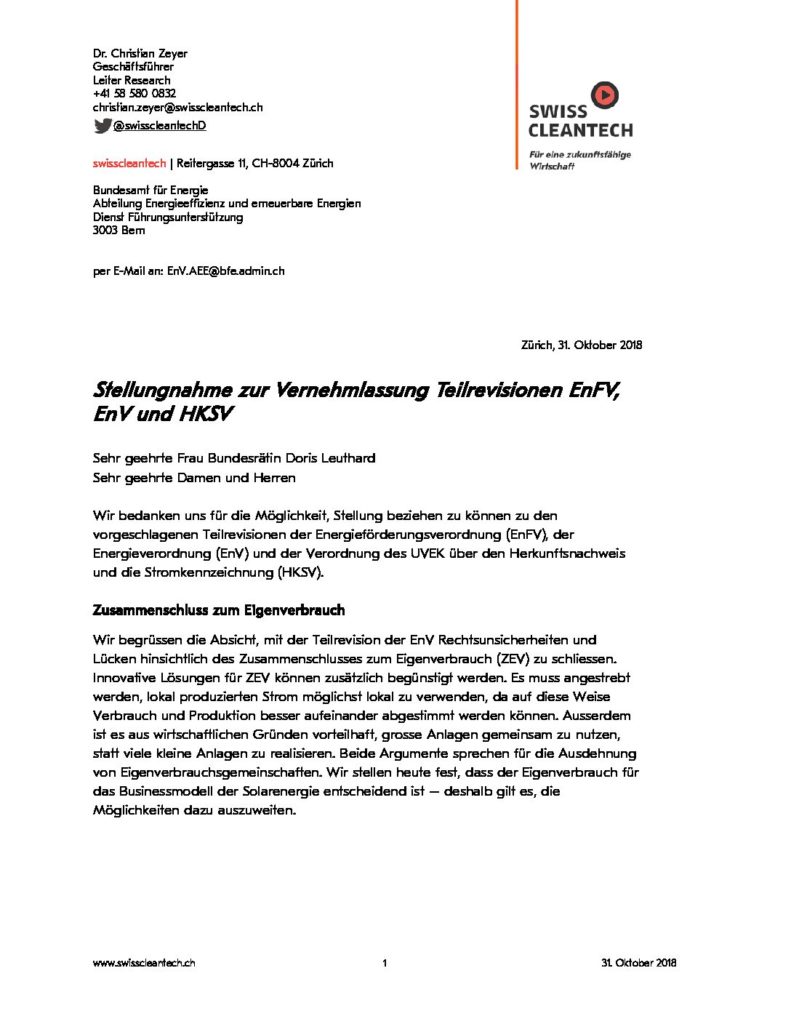 Dr. Christian Zeyer
Geschäftsführer
Leiter Research
+41 58 580 0832
christian.zeyer@swisscleantech.ch
@swisscleantechD

SWISS CLEANTECH
Für eine zukunftsfähige Wirtschaft

swisscleantech | Reitergasse 11, CH-8004 Zürich

Bundesamt für Energie
Abteilung Energieeffizienz und erneuerbare Energien
Dienst Führungsunterstützung
3003 Bern

per E-Mail an: EnV.AEE@bfe.admin.ch

Zürich, 31. Oktober 2018

Stellungnahme zur Vernehmlassung Teilrevisionen EnFV, EnV und HKSV

Sehr geehrte Frau Bundesrätin Doris Leuthard
Sehr geehrte Damen und Herren

Wir bedanken uns für die Möglichkeit, Stellung beziehen zu können zu den vorgeschlagenen Teilrevisionen der Energieförderungsverordnung (EnFV), der Energieverordnung (EnV) und der Verordnung des UVEK über den Herkunftsnachweis und die Stromkennzeichnung (HKSV).

Zusammenschluss zum Eigenverbrauch

Wir begrüssen die Absicht, mit der Teilrevision der EnV Rechtsunsicherheiten und Lücken hinsichtlich des Zusammenschlusses zum Eigenverbrauch (ZEV) zu schliessen. Innovative Lösungen für ZEV können zusätzlich begünstigt werden. Es muss angestrebt werden, lokal produzierten Strom möglichst lokal zu verwenden, da auf diese Weise Verbrauch und Produktion besser aufeinander abgestimmt werden können. Ausserdem ist es aus wirtschaftlichen Gründen vorteilhaft, grosse Anlagen gemeinsam zu nutzen, statt viele kleine Anlagen zu realisieren. Beide Argumente sprechen für die Ausdehnung von Eigenverbrauchsgemeinschaften. Wir stellen heute fest, dass der Eigenverbrauch für das Businessmodell der Solarenergie entscheidend ist – deshalb gilt es, die Möglichkeiten dazu auszuweiten.

www.swisscleantech.ch 1 31. Oktober 2018